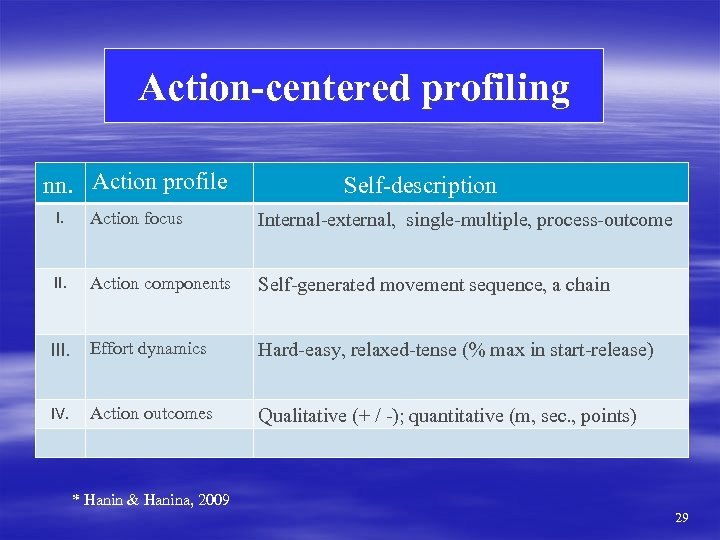 Action-centered profiling

| nn. | Action profile | Self-description |
|---|---|---|
| I. | Action focus | Internal-external, single-multiple, process-outcome |
| II. | Action components | Self-generated movement sequence, a chain |
| III. | Effort dynamics | Hard-easy, relaxed-tense (% max in start-release) |
| IV. | Action outcomes | Qualitative (+ / -); quantitative (m, sec., points) |
| | | |

* Hanin & Hanina, 2009

29